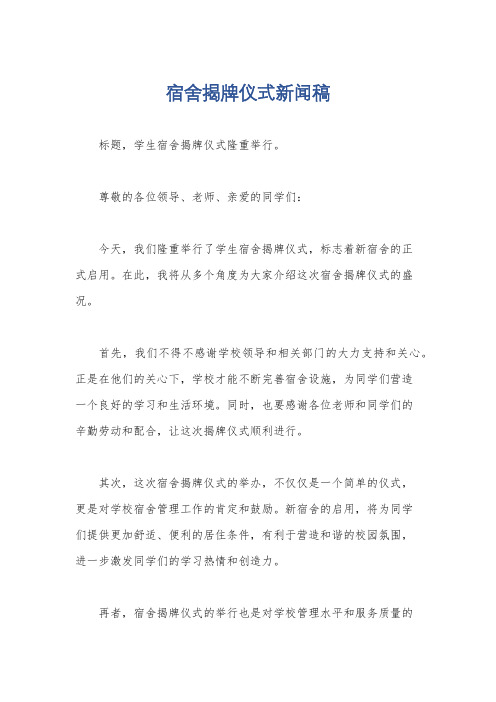 宿舍揭牌仪式新闻稿

标题，学生宿舍揭牌仪式隆重举行。

尊敬的各位领导、老师、亲爱的同学们：

今天，我们隆重举行了学生宿舍揭牌仪式，标志着新宿舍的正式启用。在此，我将从多个角度为大家介绍这次宿舍揭牌仪式的盛况。

首先，我们不得不感谢学校领导和相关部门的大力支持和关心。正是在他们的关心下，学校才能不断完善宿舍设施，为同学们营造一个良好的学习和生活环境。同时，也要感谢各位老师和同学们的辛勤劳动和配合，让这次揭牌仪式顺利进行。

其次，这次宿舍揭牌仪式的举办，不仅仅是一个简单的仪式，更是对学校宿舍管理工作的肯定和鼓励。新宿舍的启用，将为同学们提供更加舒适、便利的居住条件，有利于营造和谐的校园氛围，进一步激发同学们的学习热情和创造力。

再者，宿舍揭牌仪式的举行也是对学校管理水平和服务质量的